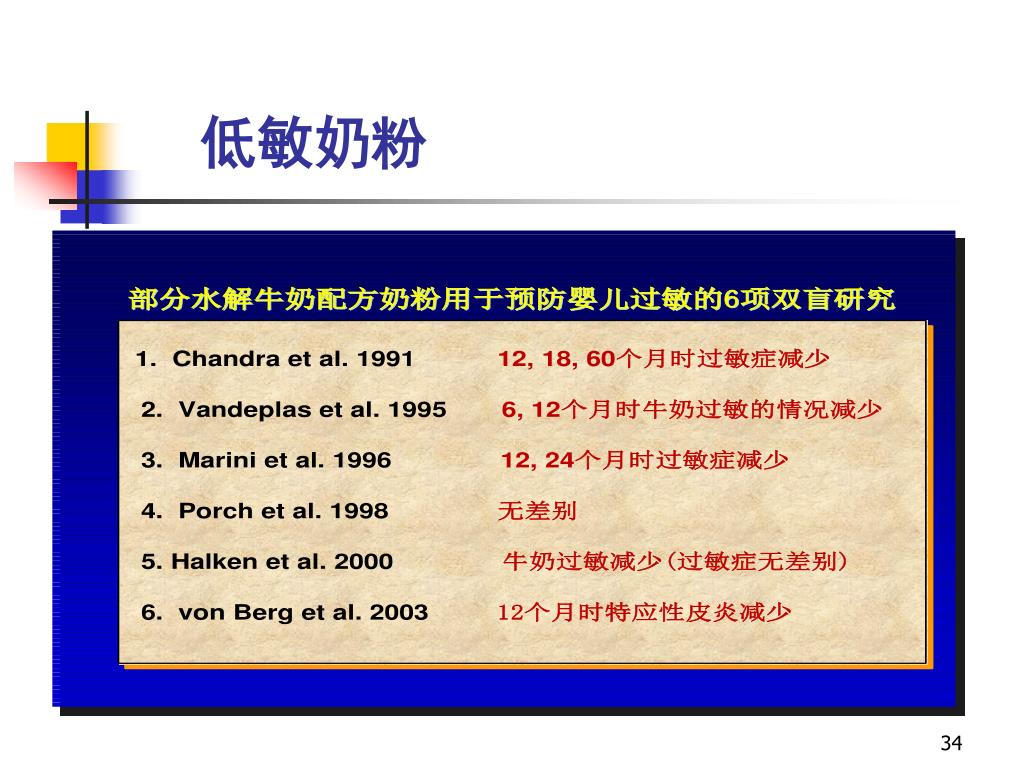 低敏奶粉

部分水解牛奶配方奶粉用于预防婴儿过敏的6项双盲研究

1. Chandra et al. 1991 12, 18, 60个月时过敏症减少

2. Vandeplas et al. 1995 6, 12个月时牛奶过敏的情况减少

3. Marini et al. 1996 12, 24个月时过敏症减少

4. Porch et al. 1998 无差别

5. Halken et al. 2000 牛奶过敏减少(过敏症无差别)

6. von Berg et al. 2003 12个月时特应性皮炎减少

34